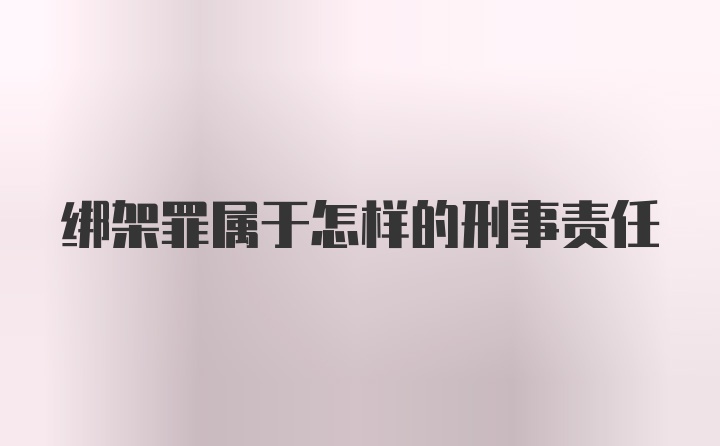 绑架罪属于怎样的刑事责任